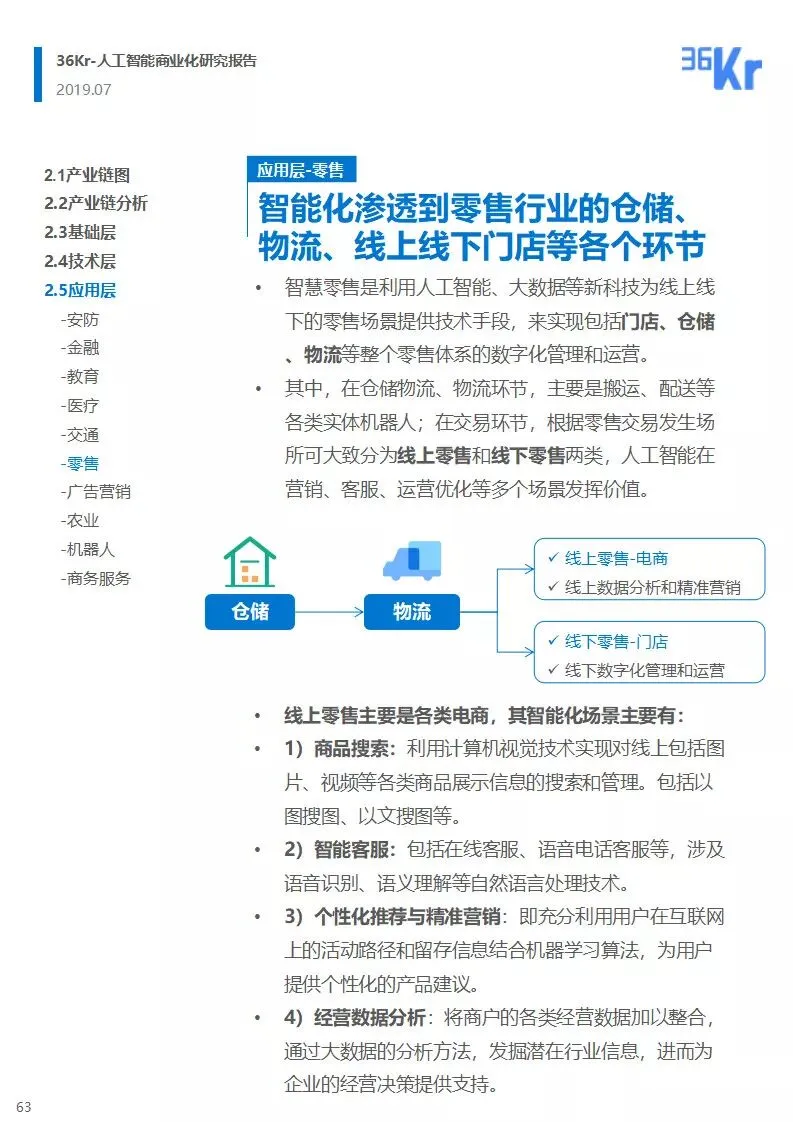 36Kr-人工智能商业化研究报告
2019.07

36Kr

2.1产业链图
2.2产业链分析
2.3基础层
2.4技术层
2.5应用层
-安防
-金融
-教育
-医疗
-交通
-零售
-广告营销
-农业
-机器人
-商务服务

应用层-零售

智能化渗透到零售行业的仓储、物流、线上线下门店等各个环节

• 智慧零售是利用人工智能、大数据等新科技为线上线下的零售场景提供技术手段，来实现包括门店、仓储、物流等整个零售体系的数字化管理和运营。

• 其中，在仓储物流、物流环节，主要是搬运、配送等各类实体机器人；在交易环节，根据零售交易发生场所可大致分为线上零售和线下零售两类，人工智能在营销、客服、运营优化等多个场景发挥价值。

仓储
物流
✓ 线上零售-电商
✓ 线上数据分析和精准营销
✓ 线下零售-门店
✓ 线下数字化管理和运营

• 线上零售主要是各类电商，其智能化场景主要有：
• 1）商品搜索：利用计算机视觉技术实现对线上包括图片、视频等各类商品展示信息的搜索和管理。包括以图搜图、以文搜图等。
• 2）智能客服：包括在线客服、语音电话客服等，涉及语音识别、语义理解等自然语言处理技术。
• 3）个性化推荐与精准营销：即充分利用用户在互联网上的活动路径和留存信息结合机器学习算法，为用户提供个性化的产品建议。
• 4）经营数据分析：将商户的各类经营数据加以整合，通过大数据的分析方法，发掘潜在行业信息，进而为企业的经营决策提供支持。

63